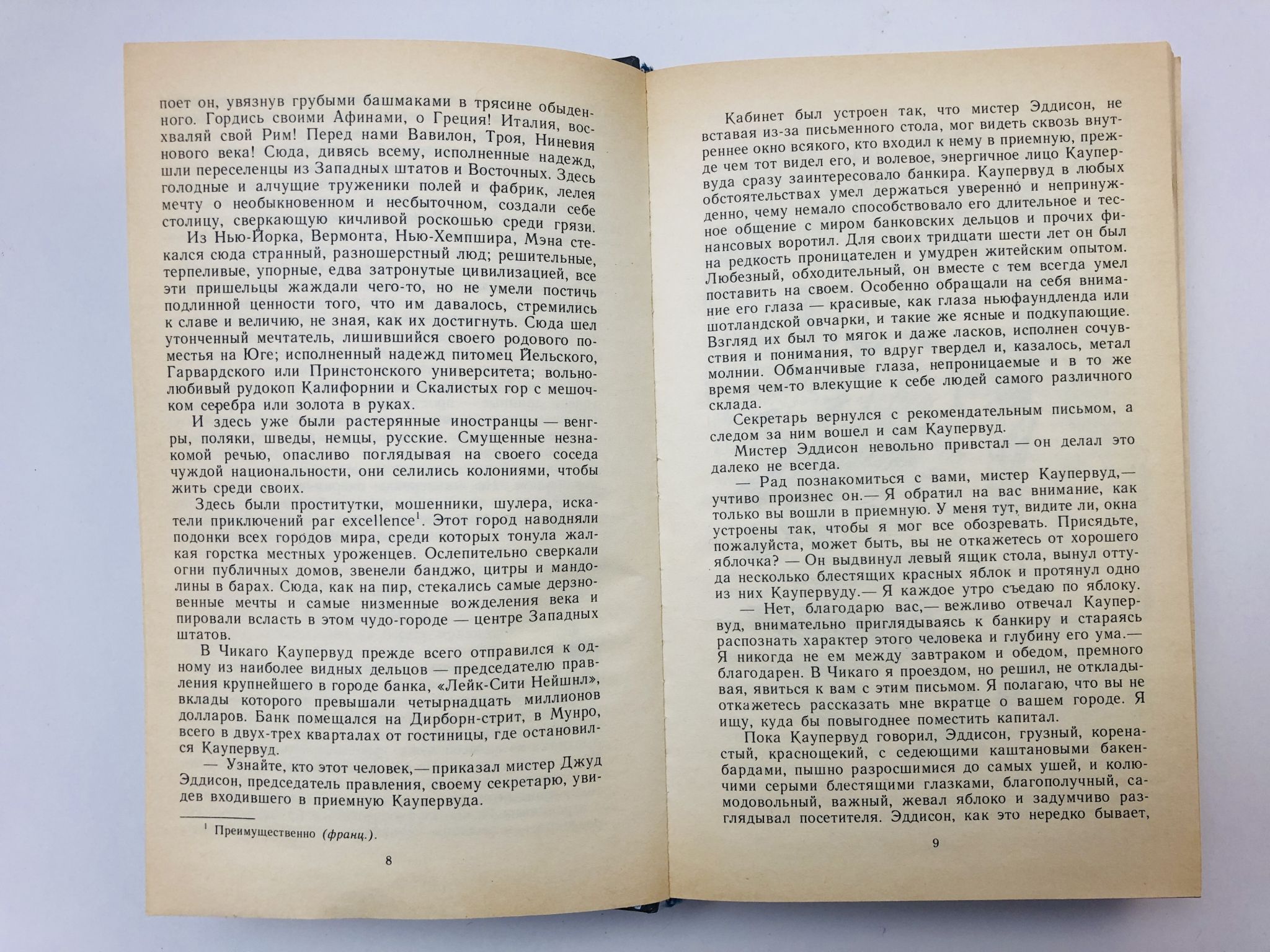 поет он, увязнув грубыми башмаками в трясине обыденного. Гордись своими Афинами, о Греция! Италия, восхваляй свой Рим! Перед нами Вавилон, Троя, Ниневия нового века! Сюда, дивясь всему, исполненные надежд, шли переселенцы из Западных штатов и Восточных. Здесь голодные и алчущие труженики полей и фабрик, лелея мечту о необыкновенном и несбыточном, создали себе столицу, сверкающую кичливой роскошью среди грязи.

Из Нью-Йорка, Вермонта, Нью-Хемпшира, Мэна стекался сюда странный, разношерстный люд; решительные, терпеливые, упорные, едва затронутые цивилизацией, все эти пришельцы жаждали чего-то, но не умели постичь подлинной ценности того, что им давалось, стремились к славе и величию, не зная, как их достигнуть. Сюда шел утонченный мечтатель, лишившийся своего родового поместья на Юге; исполненный надежд питомец Йельского, Гарвардского или Принстонского университета; вольнолюбивый рудокоп Калифорнии и Скалистых гор с мешочком серебра или золота в руках.

И здесь уже были растерянные иностранцы — венгры, поляки, шведы, немцы, русские. Смущенные незнакомой речью, опасливо поглядывая на своего соседа чуждой национальности, они селились колониями, чтобы жить среди своих.

Здесь были проститутки, мошенники, шулера, искатели приключений par excellence$^1$. Этот город наводняли подонки всех городов мира, среди которых тонула жалкая горстка местных уроженцев. Ослепительно сверкали огни публичных домов, звенели банджо, цитры и мандолины в барах. Сюда, как на пир, стекались самые дерзновенные мечты и самые низменные вожделения века и пировали всласть в этом чудо-городе — центре Западных штатов.

В Чикаго Каупервуд прежде всего отправился к одному из наиболее видных дельцов — председателю правления крупнейшего в городе банка, «Лейк-Сити Нейшнл», вклады которого превышали четырнадцать миллионов долларов. Банк помещался на Дирборн-стрит, в Мунро, всего в двух-трех кварталах от гостиницы, где остановился Каупервуд.

— Узнайте, кто этот человек,— приказал мистер Джуд Эддисон, председатель правления, своему секретарю, увидев входившего в приемную Каупервуда.

$^1$ Преимущественно (франц.).

8

Кабинет был устроен так, что мистер Эддисон, не вставая из-за письменного стола, мог видеть сквозь внутреннее окно всякого, кто входил к нему в приемную, прежде чем тот видел его, и волевое, энергичное лицо Каупервуда сразу заинтересовало банкира. Каупервуд в любых обстоятельствах умел держаться уверенно и непринужденно, чему немало способствовало его длительное и тесное общение с миром банковских дельцов и прочих финансовых воротил. Для своих тридцати шести лет он был на редкость проницателен и умудрен житейским опытом. Любезный, обходительный, он вместе с тем всегда умел поставить на своем. Особенно обращали на себя внимание его глаза — красивые, как глаза ньюфаундленда или шотландской овчарки, и такие же ясные и подкупающие. Взгляд их был то мягок и даже ласков, исполнен сочувствия и понимания, то вдруг твердел и, казалось, метал молнии. Обманчивые глаза, непроницаемые и в то же время чем-то влекущие к себе людей самого различного склада.

Секретарь вернулся с рекомендательным письмом, а следом за ним вошел и сам Каупервуд.

Мистер Эддисон невольно привстал — он делал это далеко не всегда.

— Рад познакомиться с вами, мистер Каупервуд,— учтиво произнес он.— Я обратил на вас внимание, как только вы вошли в приемную. У меня тут, видите ли, окна устроены так, чтобы я мог все обозревать. Присядьте, пожалуйста, может быть, вы не откажетесь от хорошего яблочка? — Он выдвинул левый ящик стола, вынул оттуда несколько блестящих красных яблок и протянул одно из них Каупервуду.— Я каждое утро съедаю по яблоку.

— Нет, благодарю вас,— вежливо отвечал Каупервуд, внимательно приглядываясь к банкиру и стараясь распознать характер этого человека и глубину его ума.— Я никогда не ем между завтраком и обедом, премного благодарен. В Чикаго я проездом, но решил, не откладывая, явиться к вам с этим письмом. Я полагаю, что вы не откажетесь рассказать мне вкратце о вашем городе. Я ищу, куда бы повыгоднее поместить капитал.

Пока Каупервуд говорил, Эддисон, грузный, коренастый, краснощекий, с седеющими каштановыми бакенбардами, пышно разросшимися до самых ушей, и колючими серыми блестящими глазками, благополучный, самодовольный, важный, жевал яблоко и задумчиво разглядывал посетителя. Эддисон, как это нередко бывает,

9